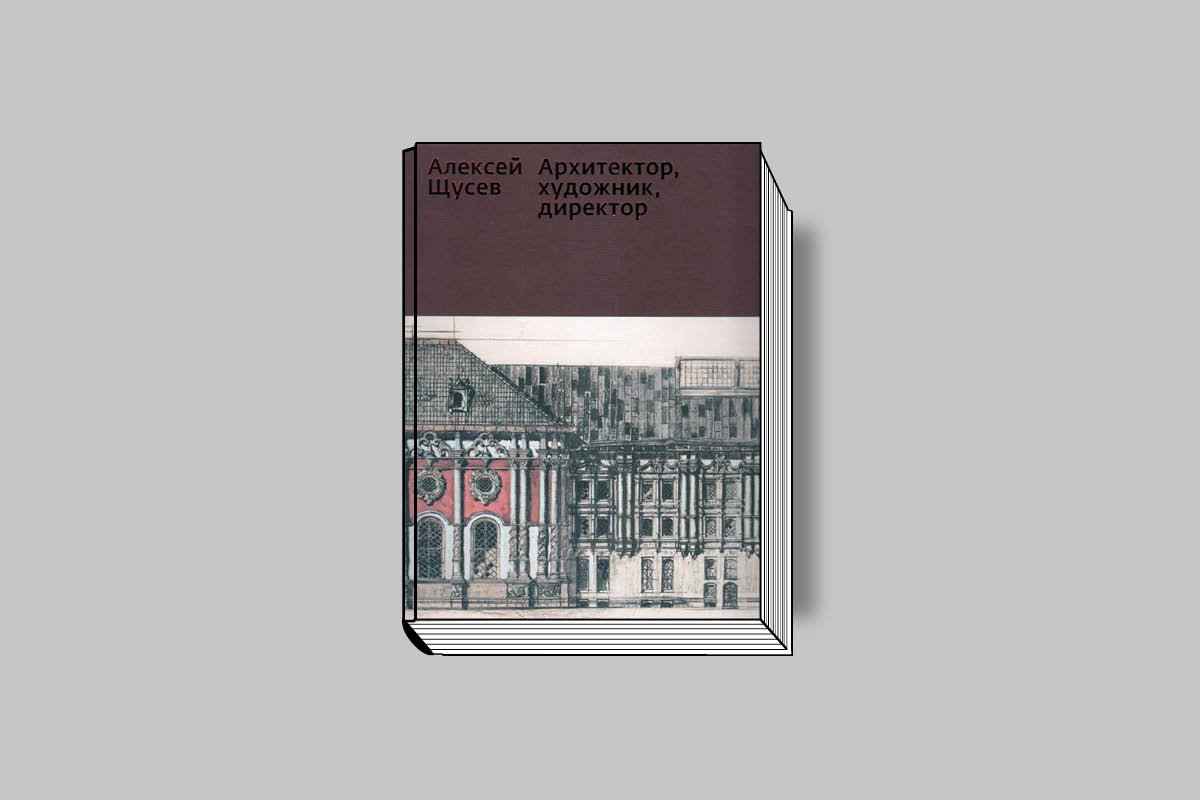 Алексей Щусев

Архитектор, художник, директор